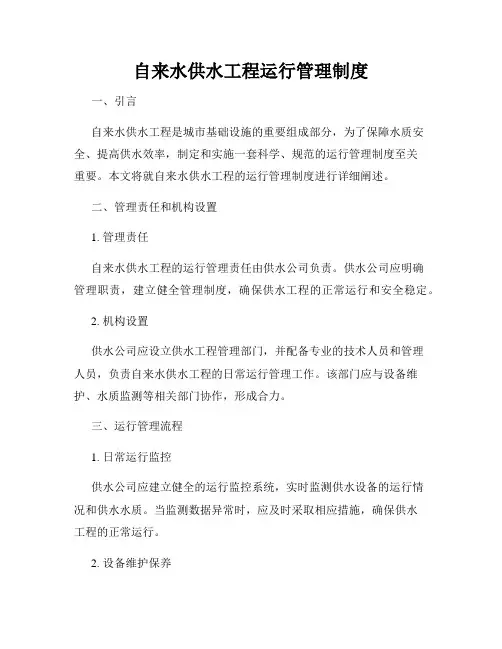 自来水供水工程运行管理制度

一、引言

自来水供水工程是城市基础设施的重要组成部分，为了保障水质安全、提高供水效率，制定和实施一套科学、规范的运行管理制度至关重要。本文将就自来水供水工程的运行管理制度进行详细阐述。

二、管理责任和机构设置

1. 管理责任

自来水供水工程的运行管理责任由供水公司负责。供水公司应明确管理职责，建立健全管理制度，确保供水工程的正常运行和安全稳定。

2. 机构设置

供水公司应设立供水工程管理部门，并配备专业的技术人员和管理人员，负责自来水供水工程的日常运行管理工作。该部门应与设备维护、水质监测等相关部门协作，形成合力。

三、运行管理流程

1. 日常运行监控

供水公司应建立健全的运行监控系统，实时监测供水设备的运行情况和供水水质。当监测数据异常时，应及时采取相应措施，确保供水工程的正常运行。

2. 设备维护保养